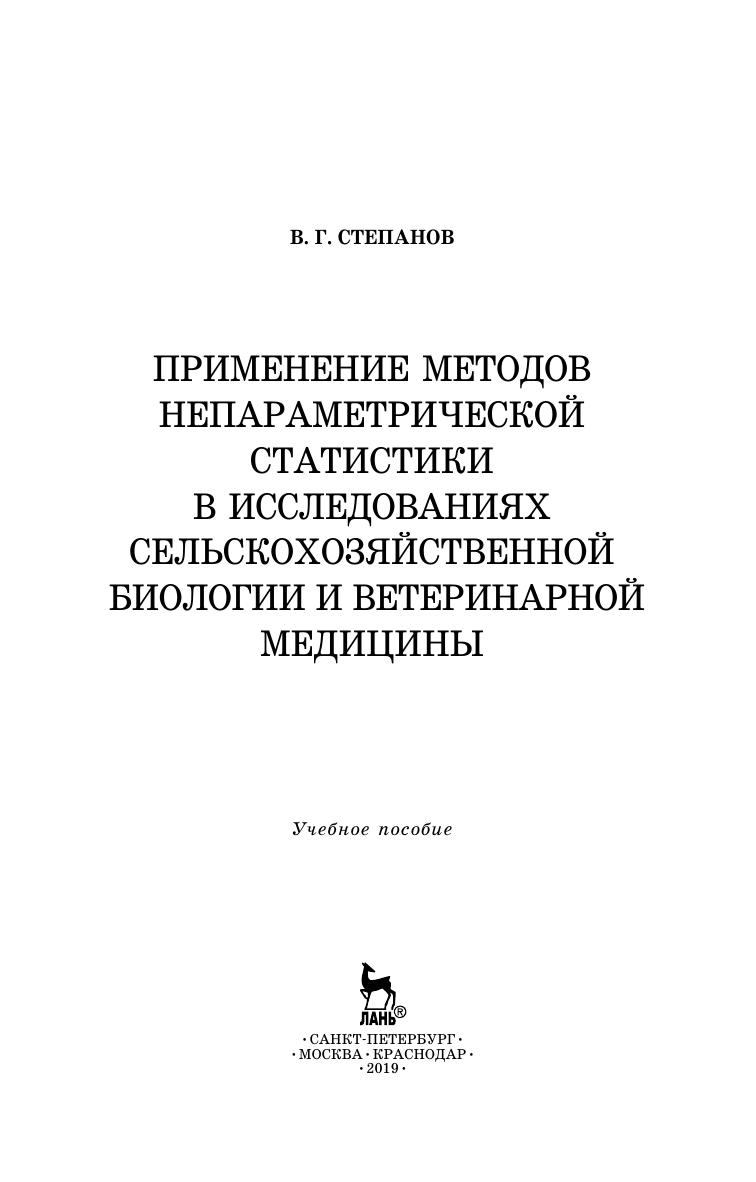 В. Г. СТЕПАНОВ

ПРИМЕНЕНИЕ МЕТОДОВ НЕПАРАМЕТРИЧЕСКОЙ СТАТИСТИКИ В ИССЛЕДОВАНИЯХ СЕЛЬСКОХОЗЯЙСТВЕННОЙ БИОЛОГИИ И ВЕТЕРИНАРНОЙ МЕДИЦИНЫ

Учебное пособие

ЛАНЬ®

• САНКТ-ПЕТЕРБУРГ •
• МОСКВА • КРАСНОДАР •
• 2019 •